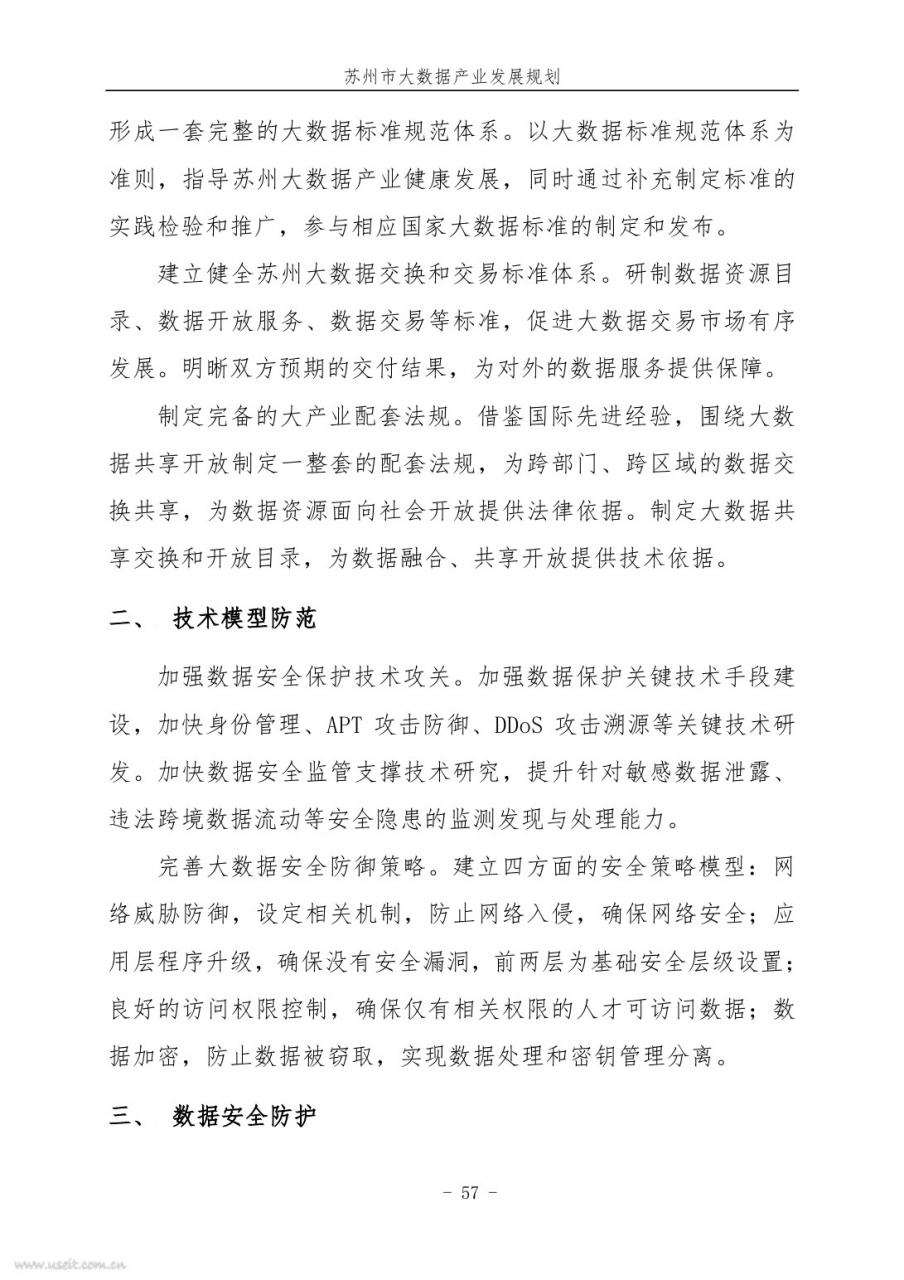 苏州市大数据产业发展规划

形成一套完整的大数据标准规范体系。以大数据标准规范体系为准则，指导苏州大数据产业健康发展，同时通过补充制定标准的实践检验和推广，参与相应国家大数据标准的制定和发布。

建立健全苏州大数据交换和交易标准体系。研制数据资源目录、数据开放服务、数据交易等标准，促进大数据交易市场有序发展。明晰双方预期的交付结果，为对外的数据服务提供保障。

制定完备的大产业配套法规。借鉴国际先进经验，围绕大数据共享开放制定一整套的配套法规，为跨部门、跨区域的数据交换共享，为数据资源面向社会开放提供法律依据。制定大数据共享交换和开放目录，为数据融合、共享开放提供技术依据。

二、 技术模型防范

加强数据安全保护技术攻关。加强数据保护关键技术手段建设，加快身份管理、APT 攻击防御、DDoS 攻击溯源等关键技术研发。加快数据安全监管支撑技术研究，提升针对敏感数据泄露、违法跨境数据流动等安全隐患的监测发现与处理能力。

完善大数据安全防御策略。建立四方面的安全策略模型：网络威胁防御，设定相关机制，防止网络入侵，确保网络安全；应用层程序升级，确保没有安全漏洞，前两层为基础安全层级设置；良好的访问权限控制，确保仅有相关权限的人才可访问数据；数据加密，防止数据被窃取，实现数据处理和密钥管理分离。

三、 数据安全防护

- 57 -

www.useit.com.cn